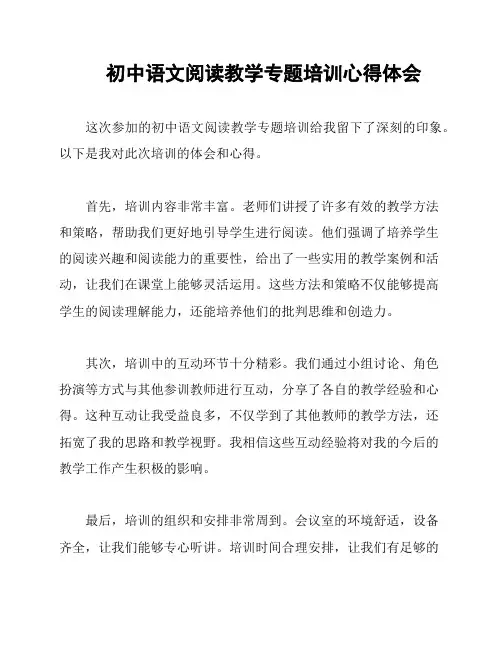 初中语文阅读教学专题培训心得体会

这次参加的初中语文阅读教学专题培训给我留下了深刻的印象。以下是我对此次培训的体会和心得。

首先，培训内容非常丰富。老师们讲授了许多有效的教学方法和策略，帮助我们更好地引导学生进行阅读。他们强调了培养学生的阅读兴趣和阅读能力的重要性，给出了一些实用的教学案例和活动，让我们在课堂上能够灵活运用。这些方法和策略不仅能够提高学生的阅读理解能力，还能培养他们的批判思维和创造力。

其次，培训中的互动环节十分精彩。我们通过小组讨论、角色扮演等方式与其他参训教师进行互动，分享了各自的教学经验和心得。这种互动让我受益良多，不仅学到了其他教师的教学方法，还拓宽了我的思路和教学视野。我相信这些互动经验将对我的今后的教学工作产生积极的影响。

最后，培训的组织和安排非常周到。会议室的环境舒适，设备齐全，让我们能够专心听讲。培训时间合理安排，让我们有足够的